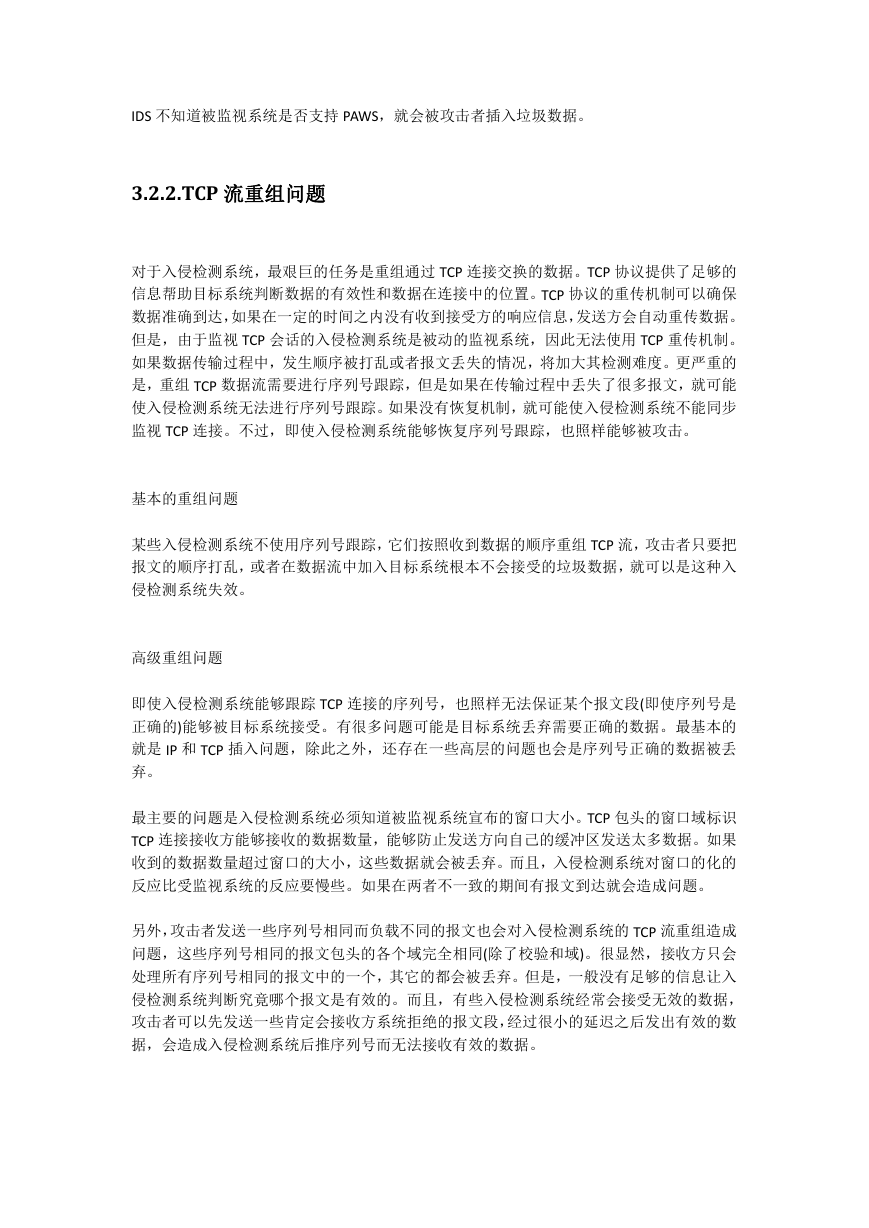 IDS 不知道被监视系统是否支持 PAWS，就会被攻击者插入垃圾数据。

3.2.2.TCP 流重组问题

对于入侵检测系统，最艰巨的任务是重组通过 TCP 连接交换的数据。TCP 协议提供了足够的信息帮助目标系统判断数据的有效性和数据在连接中的位置。TCP 协议的重传机制可以确保数据准确到达，如果在一定的时间之内没有收到接受方的响应信息，发送方会自动重传数据。但是，由于监视 TCP 会话的入侵检测系统是被动的监视系统，因此无法使用 TCP 重传机制。如果数据传输过程中，发生顺序被打乱或者报文丢失的情况，将加大其检测难度。更严重的是，重组 TCP 数据流需要进行序列号跟踪，但是如果在传输过程中丢失了很多报文，就可能使入侵检测系统无法进行序列号跟踪。如果没有恢复机制，就可能使入侵检测系统不能同步监视 TCP 连接。不过，即使入侵检测系统能够恢复序列号跟踪，也照样能够被攻击。

基本的重组问题

某些入侵检测系统不使用序列号跟踪，它们按照收到数据的顺序重组 TCP 流，攻击者只要把报文的顺序打乱，或者在数据流中加入目标系统根本不会接受的垃圾数据，就可以是这种入侵检测系统失效。

高级重组问题

即使入侵检测系统能够跟踪 TCP 连接的序列号，也照样无法保证某个报文段(即使序列号是正确的)能够被目标系统接受。有很多问题可能是目标系统丢弃需要正确的数据。最基本的就是 IP 和 TCP 插入问题，除此之外，还存在一些高层的问题也会是序列号正确的数据被丢弃。

最主要的问题是入侵检测系统必须知道被监视系统宣布的窗口大小。TCP 包头的窗口域标识 TCP 连接接收方能够接收的数据数量，能够防止发送方向自己的缓冲区发送太多数据。如果收到的数据数量超过窗口的大小，这些数据就会被丢弃。而且，入侵检测系统对窗口的化的反应比受监视系统的反应要慢些。如果在两者不一致的期间有报文到达就会造成问题。

另外，攻击者发送一些序列号相同而负载不同的报文也会对入侵检测系统的 TCP 流重组造成问题，这些序列号相同的报文包头的各个域完全相同(除了校验和域)。很显然，接收方只会处理所有序列号相同的报文中的一个，其它的都会被丢弃。但是，一般没有足够的信息让入侵检测系统判断究竟哪个报文是有效的。而且，有些入侵检测系统经常会接受无效的数据，攻击者可以先发送一些肯定会接收方系统拒绝的报文段，经过很小的延迟之后发出有效的数据，会造成入侵检测系统后推序列号而无法接收有效的数据。